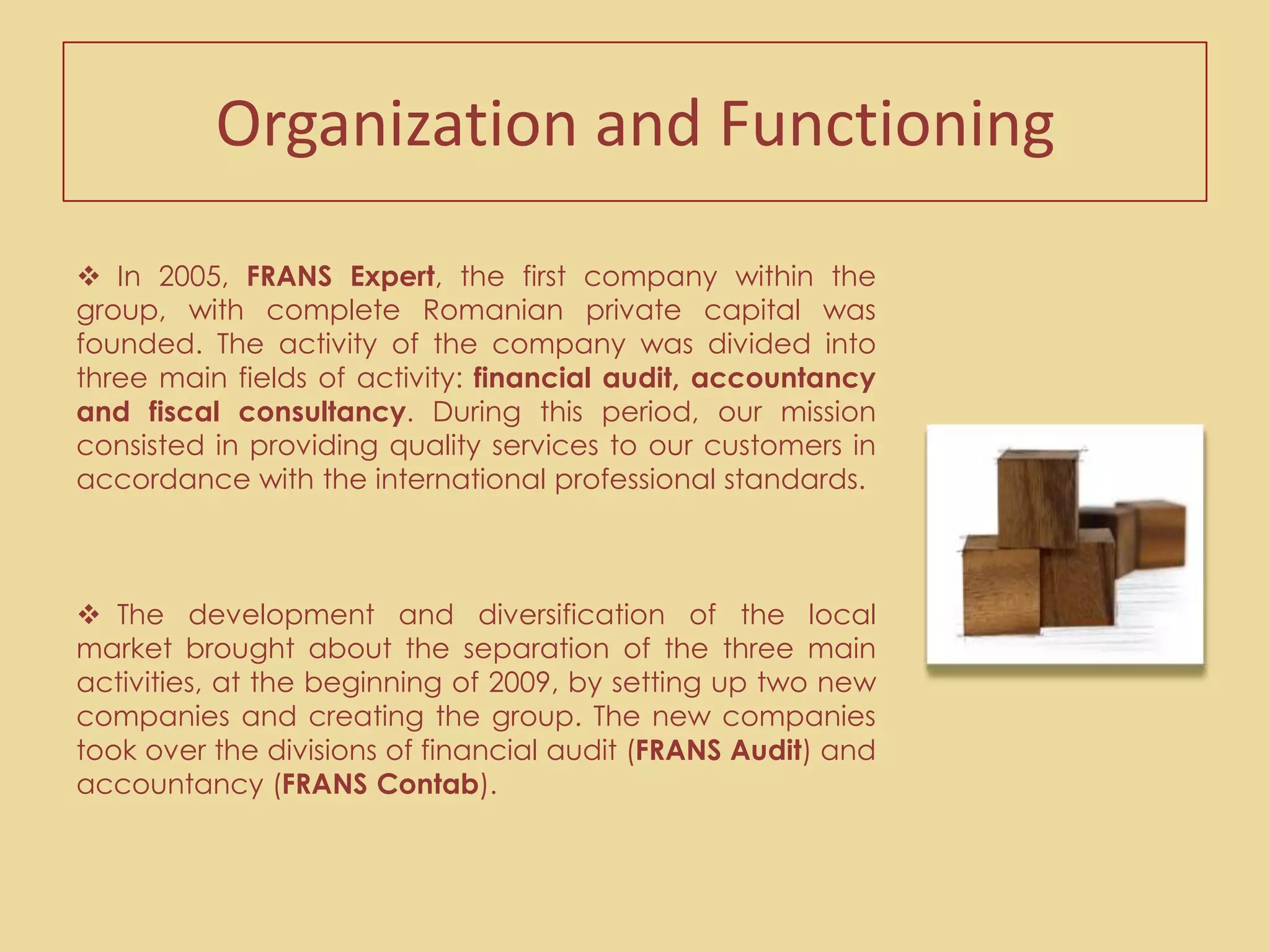 Organization and Functioning

❖ In 2005, FRANS Expert, the first company within the group, with complete Romanian private capital was founded. The activity of the company was divided into three main fields of activity: financial audit, accountancy and fiscal consultancy. During this period, our mission consisted in providing quality services to our customers in accordance with the international professional standards.

❖ The development and diversification of the local market brought about the separation of the three main activities, at the beginning of 2009, by setting up two new companies and creating the group. The new companies took over the divisions of financial audit (FRANS Audit) and accountancy (FRANS Contab).